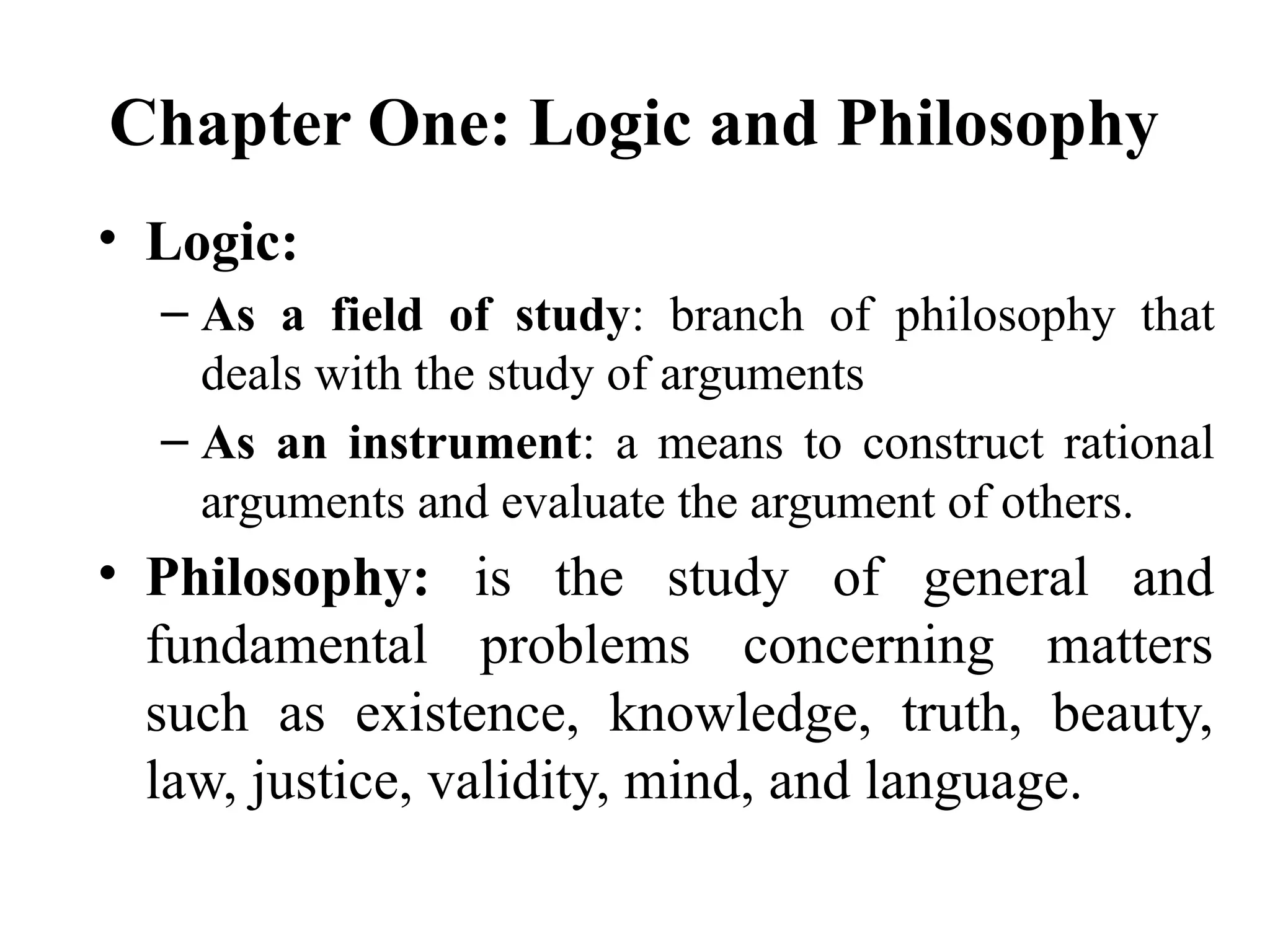 Chapter One: Logic and Philosophy

• Logic:
– As a field of study: branch of philosophy that deals with the study of arguments
– As an instrument: a means to construct rational arguments and evaluate the argument of others.

• Philosophy: is the study of general and fundamental problems concerning matters such as existence, knowledge, truth, beauty, law, justice, validity, mind, and language.